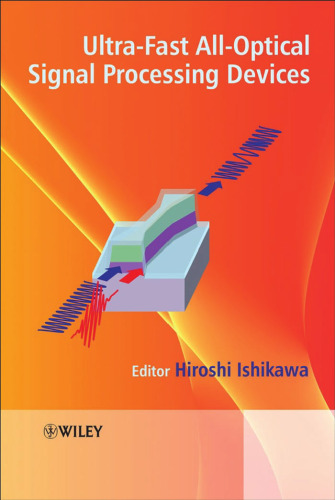 Ultra-Fast All-Optical Signal Processing Devices

Editor Hiroshi Ishikawa

WILEY